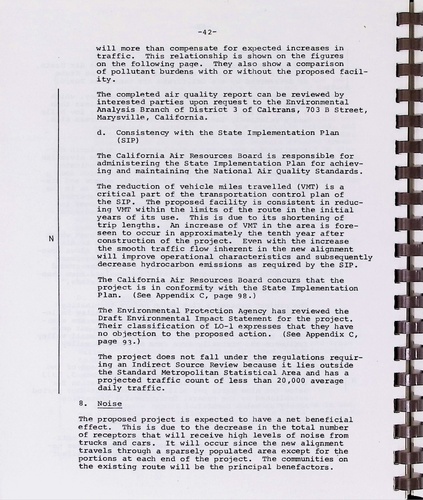 -42-

will more than compensate for expected increases in traffic. This relationship is shown on the figures on the following page. They also show a comparison of pollutant burdens with or without the proposed facility.

The completed air quality report can be reviewed by interested parties upon request to the Environmental Analysis Branch of District 3 of Caltrans, 703 B Street, Marysville, California.

d. Consistency with the State Implementation Plan (SIP)

The California Air Resources Board is responsible for administering the State Implementation Plan for achieving and maintaining the National Air Quality Standards.

The reduction of vehicle miles travelled (VMT) is a critical part of the transportation control plan of the SIP. The proposed facility is consistent in reducing VMT within the limits of the route in the initial years of its use. This is due to its shortening of trip lengths. An increase of VMT in the area is foreseen to occur in approximately the tenth year after construction of the project. Even with the increase the smooth traffic flow inherent in the new alignment will improve operational characteristics and subsequently decrease hydrocarbon emissions as required by the SIP.

N

The California Air Resources Board concurs that the project is in conformity with the State Implementation Plan. (See Appendix C, page 98.)

The Environmental Protection Agency has reviewed the Draft Environmental Impact Statement for the project. Their classification of LO-1 expresses that they have no objection to the proposed action. (See Appendix C, page 93.)

The project does not fall under the regulations requiring an Indirect Source Review because it lies outside the Standard Metropolitan Statistical Area and has a projected traffic count of less than 20,000 average daily traffic.

8. Noise

The proposed project is expected to have a net beneficial effect. This is due to the decrease in the total number of receptors that will receive high levels of noise from trucks and cars. It will occur since the new alignment travels through a sparsely populated area except for the portions at each end of the project. The communities on the existing route will be the principal benefactors.